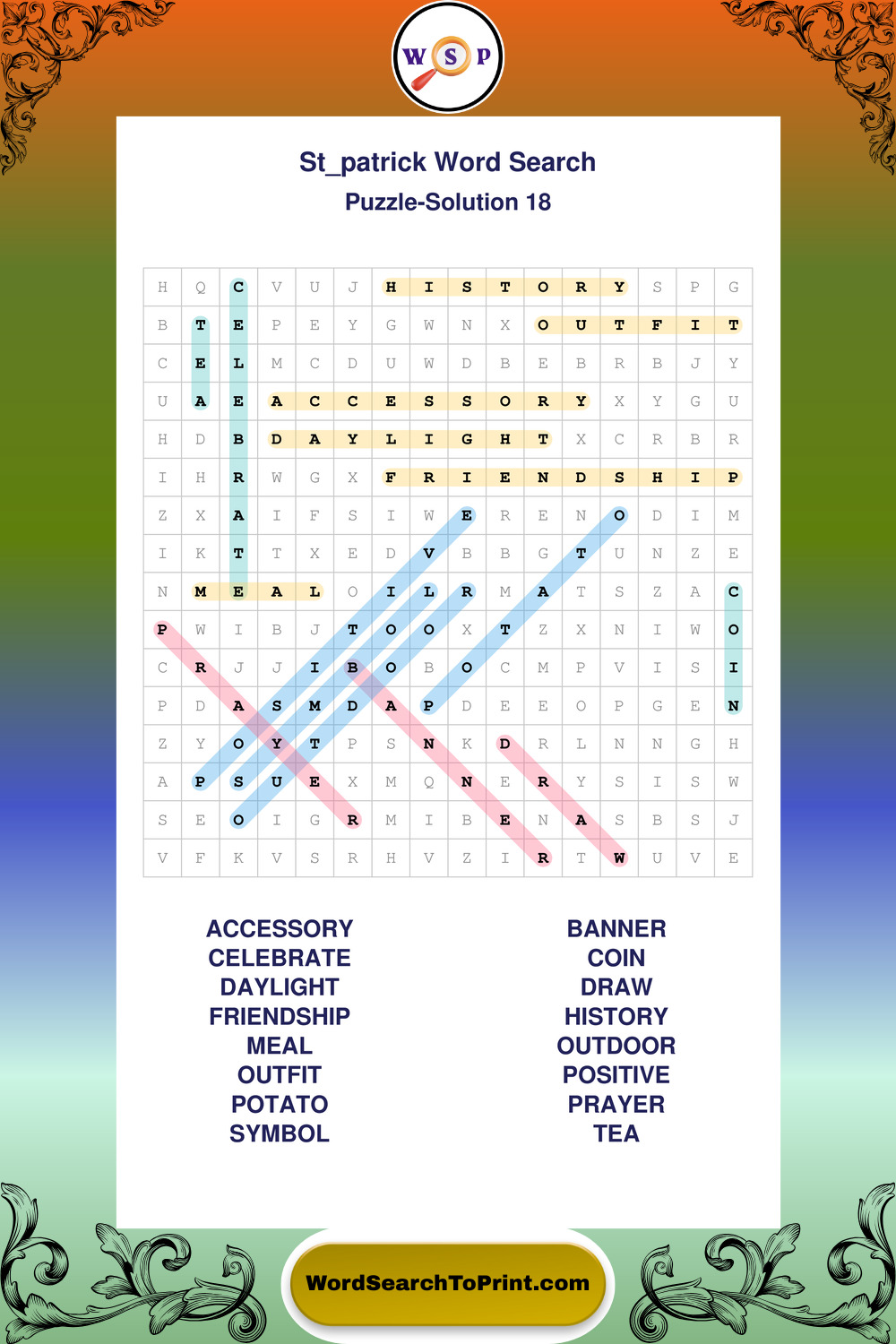 W S P

St_patrick Word Search
Puzzle-Solution 18

| H | Q | C | V | U | J | H | I | S | T | O | R | Y | S | P | G |
|---|---|---|---|---|---|---|---|---|---|---|---|---|---|---|---|
| B | T | E | P | E | Y | G | W | N | X | O | U | T | F | I | T |
| C | E | L | M | C | D | U | W | D | B | E | B | R | B | J | Y |
| U | A | E | A | C | C | E | S | S | O | R | Y | X | Y | G | U |
| H | D | B | D | A | Y | L | I | G | H | T | X | C | R | B | R |
| I | H | R | W | G | X | F | R | I | E | N | D | S | H | I | P |
| Z | X | A | I | F | S | I | W | E | R | E | N | O | D | I | M |
| I | K | T | T | X | E | D | V | B | B | G | T | U | N | Z | E |
| N | M | E | A | L | O | I | L | R | M | A | T | S | Z | A | C |
| P | W | I | B | J | T | O | O | X | T | Z | X | N | I | W | O |
| C | R | J | J | I | B | O | B | O | C | M | P | V | I | S | I |
| P | D | A | S | M | D | A | P | D | E | E | O | P | G | E | N |
| Z | Y | O | Y | T | P | S | N | K | D | R | L | N | N | G | H |
| A | P | S | U | E | X | M | Q | N | E | R | Y | S | I | S | W |
| S | E | O | I | G | R | M | I | B | E | N | A | S | B | S | J |
| V | F | K | V | S | R | H | V | Z | I | R | T | W | U | V | E |

ACCESSORY
CELEBRATE
DAYLIGHT
FRIENDSHIP
MEAL
OUTFIT
POTATO
SYMBOL

BANNER
COIN
DRAW
HISTORY
OUTDOOR
POSITIVE
PRAYER
TEA

WordSearchToPrint.com